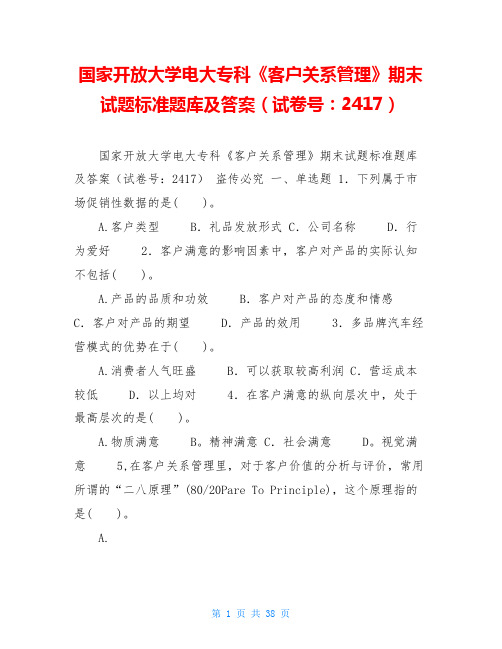 国家开放大学电大专科《客户关系管理》期末试题标准题库及答案（试卷号：2417）

国家开放大学电大专科《客户关系管理》期末试题标准题库及答案（试卷号：2417） 盗传必究 一、单选题 1. 下列属于市场促销性数据的是(　　)。

A.客户类型　　B. 礼品发放形式 C. 公司名称　　D. 行为爱好　　2. 客户满意的影响因素中，客户对产品的实际认知不包括(　　)。

A.产品的品质和功效　　B. 客户对产品的态度和情感　　C. 客户对产品的期望　　D. 产品的效用　　3. 多品牌汽车经营模式的优势在于(　　)。

A.消费者人气旺盛　　B. 可以获取较高利润 C. 营运成本较低　　D. 以上均对　　4. 在客户满意的纵向层次中，处于最高层次的是(　　)。

A.物质满意　　B。精神满意 C. 社会满意　　D。视觉满意　　5,在客户关系管理里，对于客户价值的分析与评价，常用所谓的“二八原理”(80/20Pare To Principle)，这个原理指的是(　　)。

A.

第 1 页 共 38 页